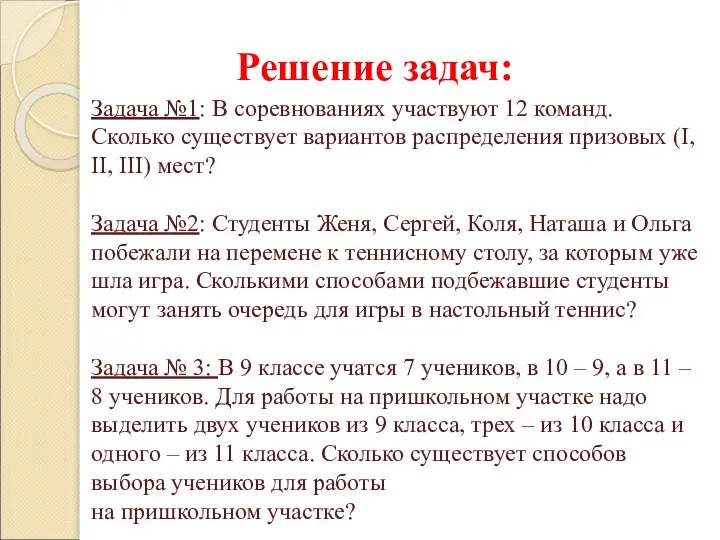 Решение задач:

Задача №1: В соревнованиях участвуют 12 команд. Сколько существует вариантов распределения призовых (I, II, III) мест?

Задача №2: Студенты Женя, Сергей, Коля, Наташа и Ольга побежали на перемене к теннисному столу, за которым уже шла игра. Сколькими способами подбежавшие студенты могут занять очередь для игры в настольный теннис?

Задача № 3: В 9 классе учатся 7 учеников, в 10 – 9, а в 11 – 8 учеников. Для работы на пришкольном участке надо выделить двух учеников из 9 класса, трех – из 10 класса и одного – из 11 класса. Сколько существует способов выбора учеников для работы на пришкольном участке?